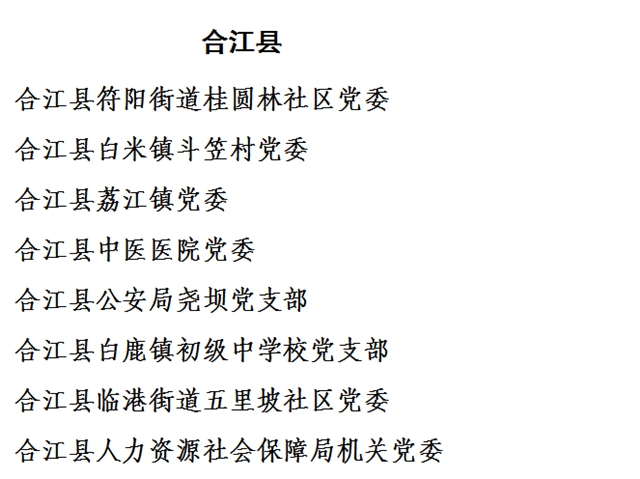 合江县

合江县符阳街道桂圆林社区党委

合江县白米镇斗笠村党委

合江县荔江镇党委

合江县中医医院党委

合江县公安局尧坝党支部

合江县白鹿镇初级中学校党支部

合江县临港街道五里坡社区党委

合江县人力资源社会保障局机关党委